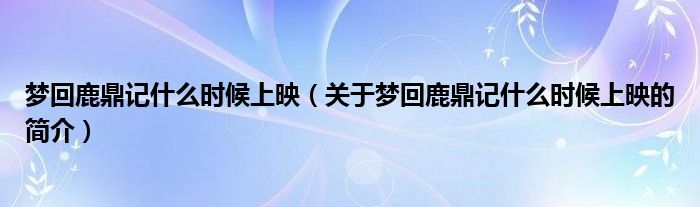 梦回鹿鼎记什么时候上映（关于梦回鹿鼎记什么时候上映的简介）